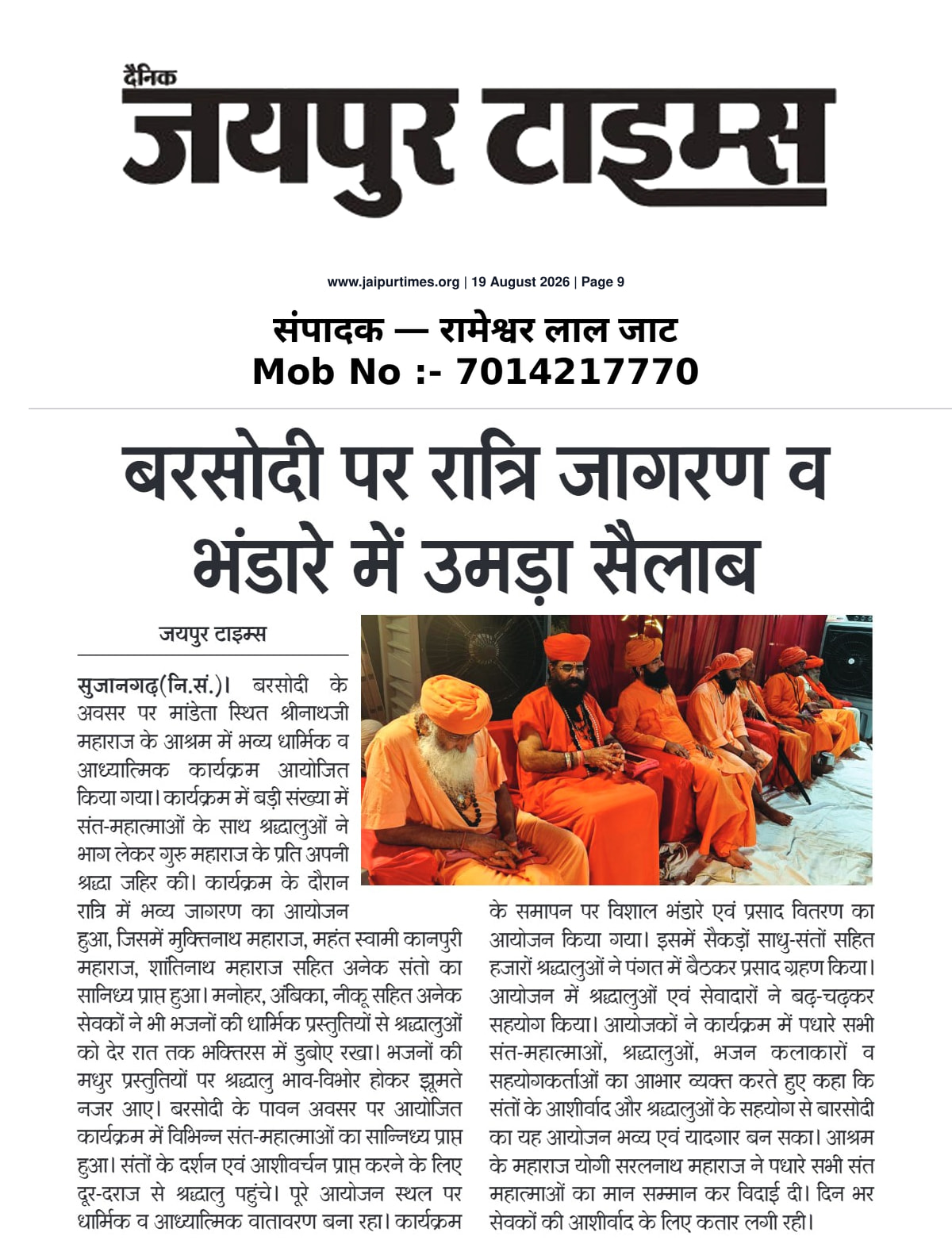 दैनिक
जयपुर टाइम्स

www.jaipurtimes.org | 19 August 2026 | Page 9

संपादक — रामेश्वर लाल जाट
Mob No :- 7014217770

बरसोदी पर रात्रि जागरण व भंडारे में उमड़ा सैलाब

जयपुर टाइम्स

सुजानगढ़(नि.सं.)। बरसोदी के अवसर पर मांडेता स्थित श्रीनाथजी महाराज के आश्रम में भव्य धार्मिक व आध्यात्मिक कार्यक्रम आयोजित किया गया। कार्यक्रम में बड़ी संख्या में संत-महात्माओं के साथ श्रद्धालुओं ने भाग लेकर गुरु महाराज के प्रति अपनी श्रद्धा जहिर की। कार्यक्रम के दौरान रात्रि में भव्य जागरण का आयोजन हुआ, जिसमें मुक्तिनाथ महाराज, महंत स्वामी कानपुरी महाराज, शांतिनाथ महाराज सहित अनेक संतो का सानिध्य प्राप्त हुआ। मनोहर, अंबिका, नीकू सहित अनेक सेवकों ने भी भजनों की धार्मिक प्रस्तुतियों से श्रद्धालुओं को देर रात तक भक्तिरस में डुबोए रखा। भजनों की मधुर प्रस्तुतियों पर श्रद्धालु भाव-विभोर होकर झूमते नजर आए। बरसोदी के पावन अवसर पर आयोजित कार्यक्रम में विभिन्न संत-महात्माओं का सान्निध्य प्राप्त हुआ। संतों के दर्शन एवं आशीवर्चन प्राप्त करने के लिए दूर-दराज से श्रद्धालु पहुंचे। पूरे आयोजन स्थल पर धार्मिक व आध्यात्मिक वातावरण बना रहा। कार्यक्रम के समापन पर विशाल भंडारे एवं प्रसाद वितरण का आयोजन किया गया। इसमें सैकड़ों साधु-संतों सहित हजारों श्रद्धालुओं ने पंगत में बैठकर प्रसाद ग्रहण किया। आयोजन में श्रद्धालुओं एवं सेवादारों ने बढ़-चढ़कर सहयोग किया। आयोजकों ने कार्यक्रम में पधारे सभी संत-महात्माओं, श्रद्धालुओं, भजन कलाकारों व सहयोगकर्ताओं का आभार व्यक्त करते हुए कहा कि संतों के आशीर्वाद और श्रद्धालुओं के सहयोग से बारसोदी का यह आयोजन भव्य एवं यादगार बन सका। आश्रम के महाराज योगी सरलनाथ महाराज ने पधारे सभी संत महात्माओं का मान सम्मान कर विदाई दी। दिन भर सेवकों की आशीर्वाद के लिए कतार लगी रही।